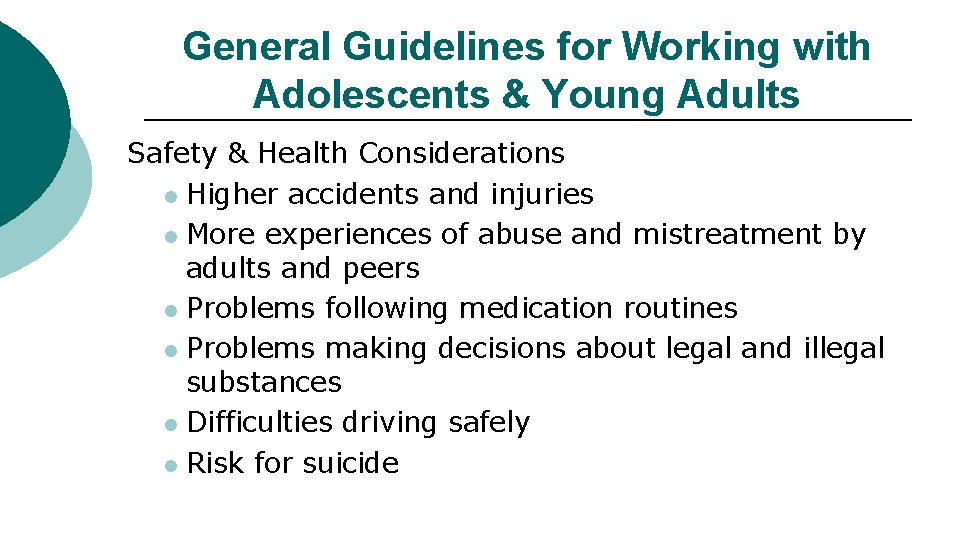 General Guidelines for Working with Adolescents & Young Adults

Safety & Health Considerations

- Higher accidents and injuries
- More experiences of abuse and mistreatment by adults and peers
- Problems following medication routines
- Problems making decisions about legal and illegal substances
- Difficulties driving safely
- Risk for suicide